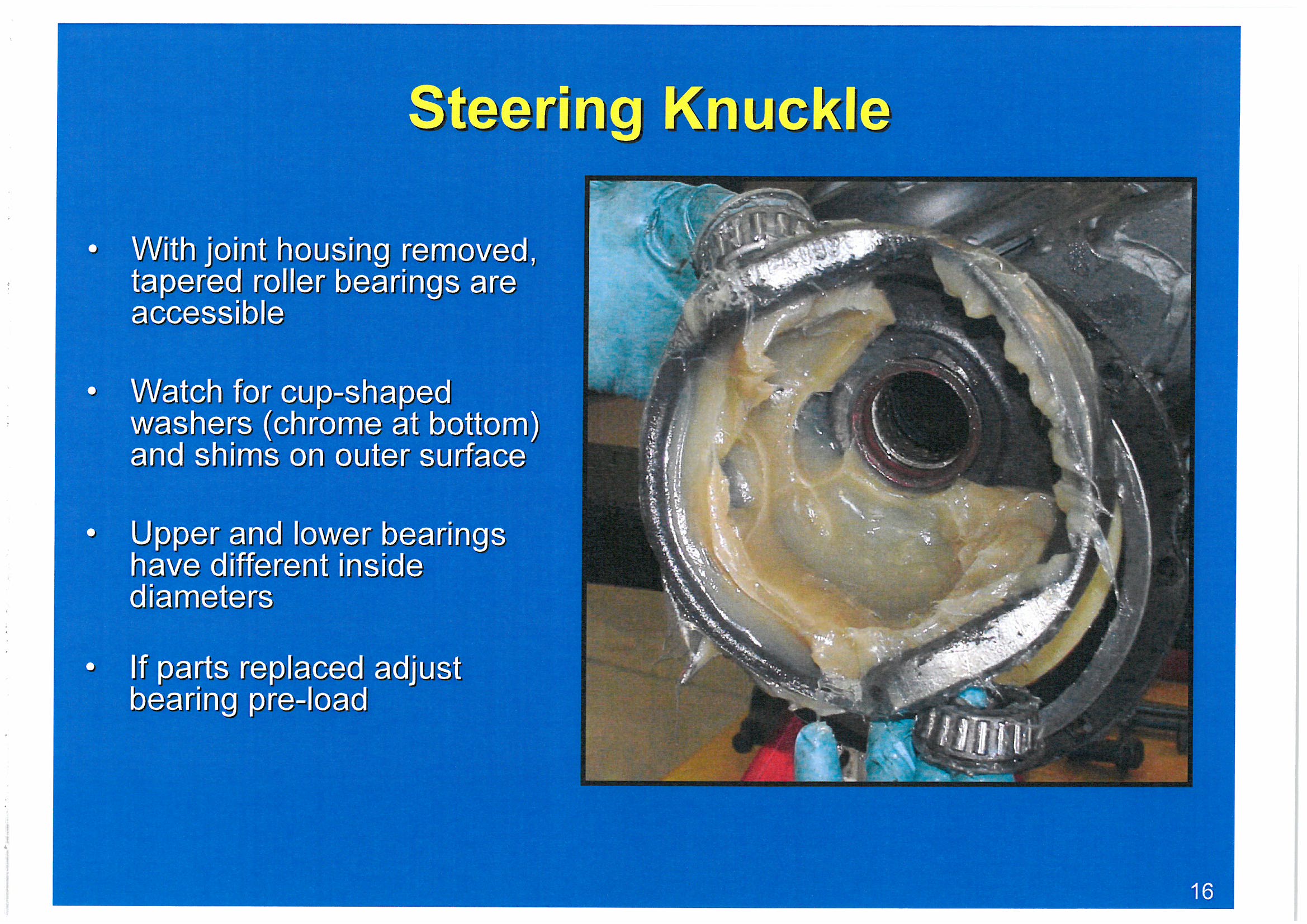 Steering Knuckle

• With joint housing removed, tapered roller bearings are accessible

• Watch for cup-shaped washers (chrome at bottom) and shims on outer surface

• Upper and lower bearings have different inside diameters

• If parts replaced adjust bearing pre-load

16